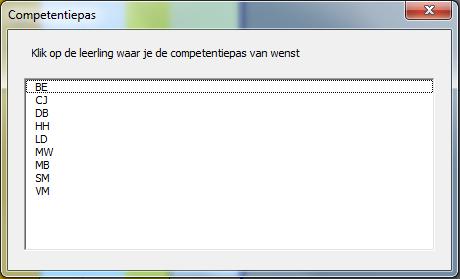 Competentiepas

Klik op de leerling waar je de competentiepas van wenst

BE
CJ
DB
HH
LD
MW
MB
SM
VM